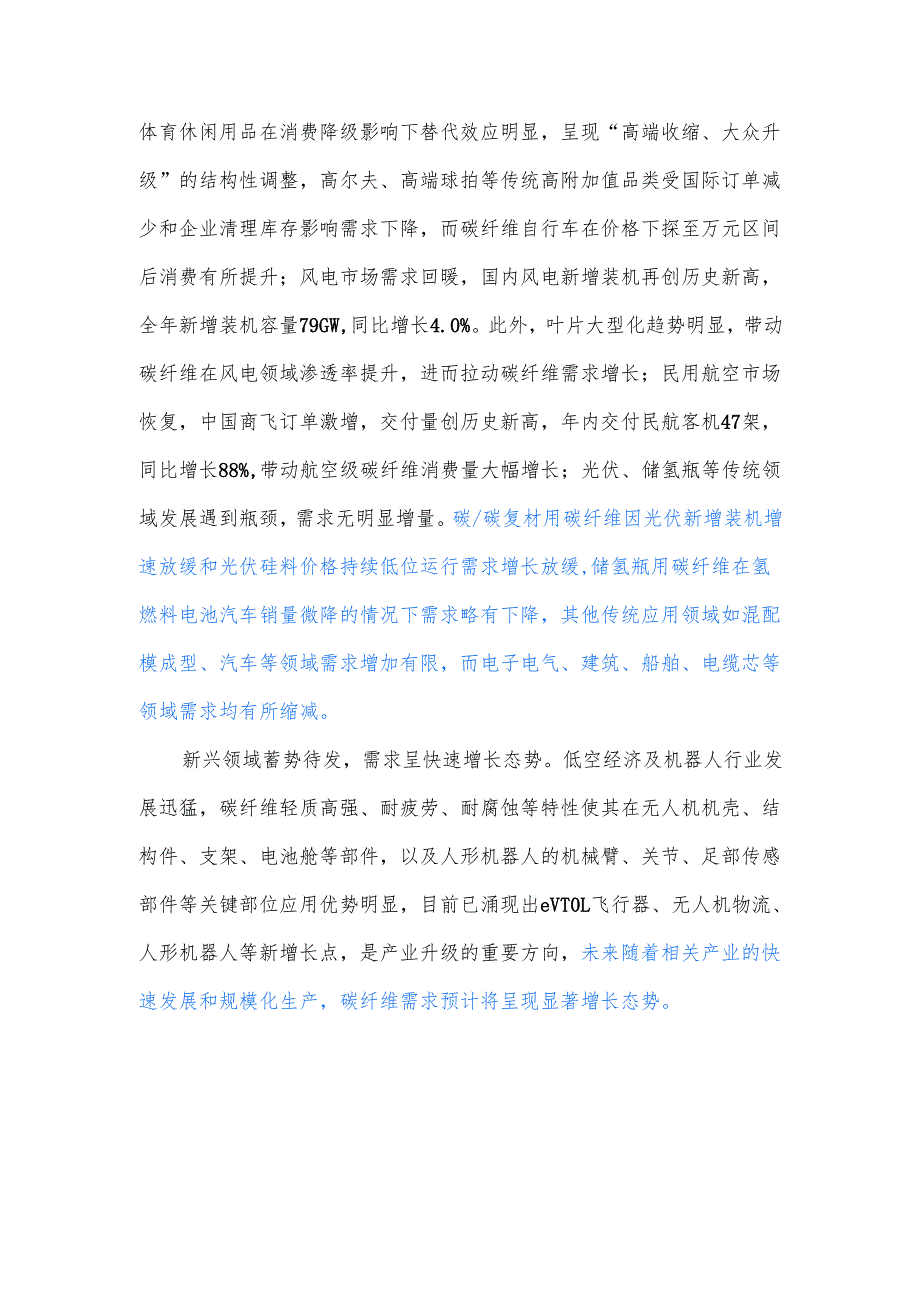 体育休闲用品在消费降级影响下替代效应明显，呈现“高端收缩、大众升级”的结构性调整，高尔夫、高端球拍等传统高附加值品类受国际订单减少和企业清理库存影响需求下降，而碳纤维自行车在价格下探至万元区间后消费有所提升；风电市场需求回暖，国内风电新增装机再创历史新高，全年新增装机容量79GW，同比增长4.0%。此外，叶片大型化趋势明显，带动碳纤维在风电领域渗透率提升，进而拉动碳纤维需求增长；民用航空市场恢复，中国商飞订单激增，交付量创历史新高，年内交付民航客机47架，同比增长88%，带动航空级碳纤维消费量大幅增长；光伏、储氢瓶等传统领域发展遇到瓶颈，需求无明显增量。碳/碳复材用碳纤维因光伏新增装机增速放缓和光伏硅料价格持续低位运行需求增长放缓，储氢瓶用碳纤维在氢燃料电池汽车销量微降的情况下需求略有下降，其他传统应用领域如混配模成型、汽车等领域需求增加有限，而电子电气、建筑、船舶、电缆芯等领域需求均有所缩减。

新兴领域蓄势待发，需求呈快速增长态势。低空经济及机器人行业发展迅猛，碳纤维轻质高强、耐疲劳、耐腐蚀等特性使其在无人机机壳、结构件、支架、电池舱等部件，以及人形机器人的机械臂、关节、足部传感部件等关键部位应用优势明显，目前已涌现出eVTOL飞行器、无人机物流、人形机器人等新增长点，是产业升级的重要方向，未来随着相关产业的快速发展和规模化生产，碳纤维需求预计将呈现显著增长态势。